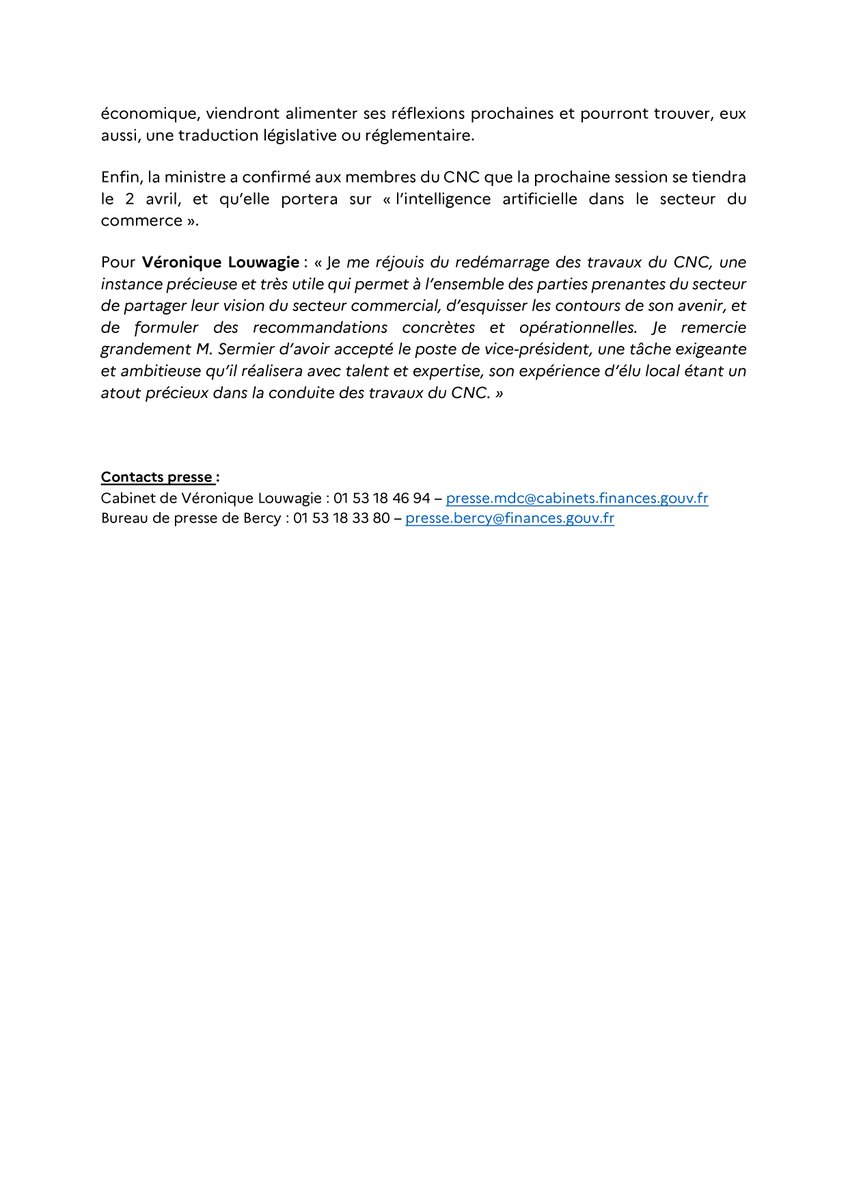 économique, viendront alimenter ses réflexions prochaines et pourront trouver, eux aussi, une traduction législative ou réglementaire.

Enfin, la ministre a confirmé aux membres du CNC que la prochaine session se tiendra le 2 avril, et qu'elle portera sur « l'intelligence artificielle dans le secteur du commerce ».

Pour Véronique Louwagie : « Je me réjouis du redémarrage des travaux du CNC, une instance précieuse et très utile qui permet à l'ensemble des parties prenantes du secteur de partager leur vision du secteur commercial, d'esquisser les contours de son avenir, et de formuler des recommandations concrètes et opérationnelles. Je remercie grandement M. Sermier d'avoir accepté le poste de vice-président, une tâche exigeante et ambitieuse qu'il réalisera avec talent et expertise, son expérience d'élu local étant un atout précieux dans la conduite des travaux du CNC. »

Contacts presse :
Cabinet de Véronique Louwagie : 01 53 18 46 94 – presse.mdc@cabinets.finances.gouv.fr
Bureau de presse de Bercy : 01 53 18 33 80 – presse.bercy@finances.gouv.fr